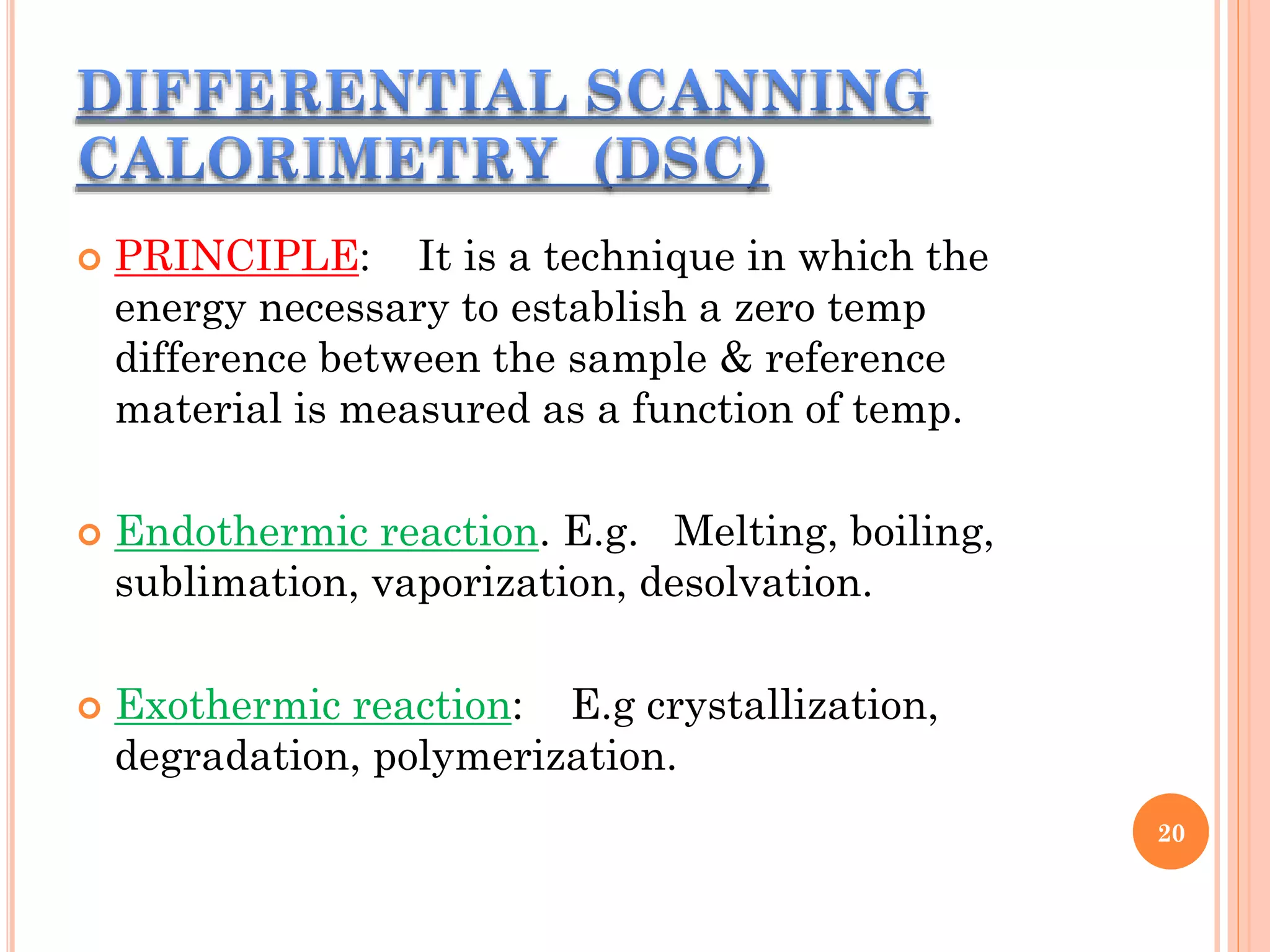 DIFFERENTIAL SCANNING CALORIMETRY (DSC)

PRINCIPLE: It is a technique in which the energy necessary to establish a zero temp difference between the sample & reference material is measured as a function of temp.

Endothermic reaction. E.g. Melting, boiling, sublimation, vaporization, desolvation.

Exothermic reaction: E.g crystallization, degradation, polymerization.

20